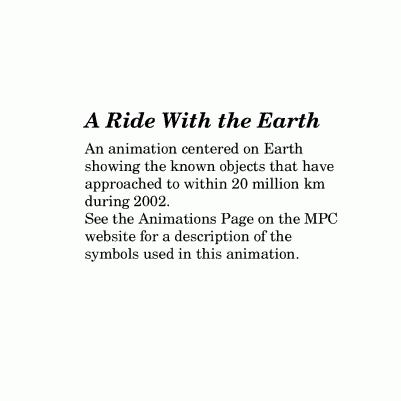 A Ride With the Earth

An animation centered on Earth showing the known objects that have approached to within 20 million km during 2002.

See the Animations Page on the MPC website for a description of the symbols used in this animation.